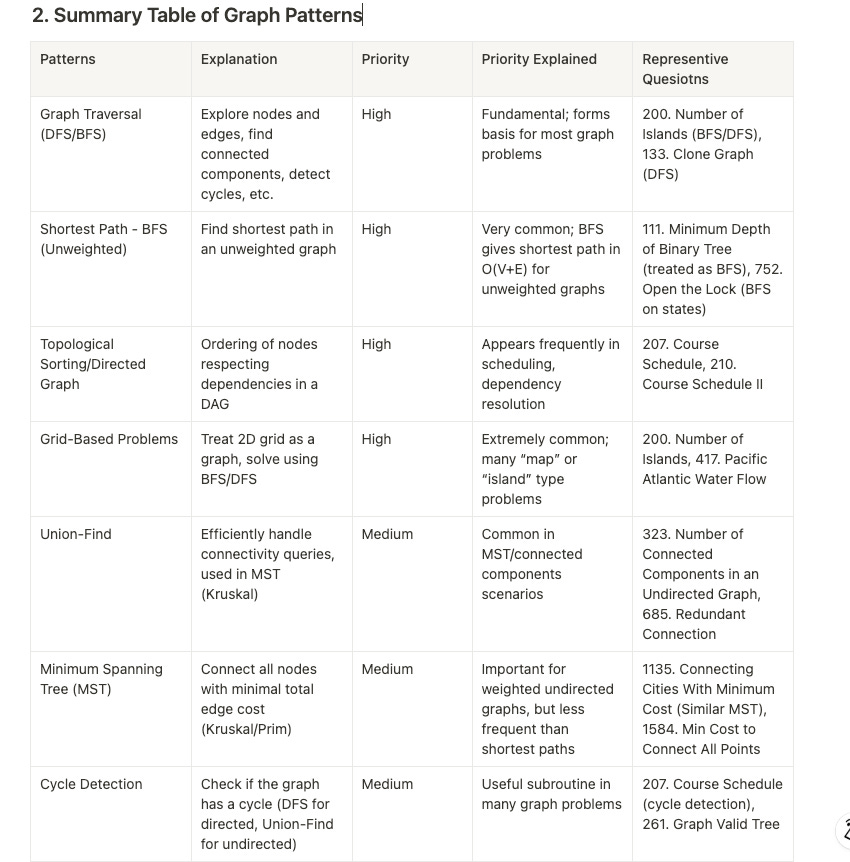 2. Summary Table of Graph Patterns

| Patterns | Explanation | Priority | Priority Explained | Representive Quesiotns |
|---|---|---|---|---|
| Graph Traversal (DFS/BFS) | Explore nodes and edges, find connected components, detect cycles, etc. | High | Fundamental; forms basis for most graph problems | 200. Number of Islands (BFS/DFS), 133. Clone Graph (DFS) |
| Shortest Path - BFS (Unweighted) | Find shortest path in an unweighted graph | High | Very common; BFS gives shortest path in O(V+E) for unweighted graphs | 111. Minimum Depth of Binary Tree (treated as BFS), 752. Open the Lock (BFS on states) |
| Topological Sorting/Directed Graph | Ordering of nodes respecting dependencies in a DAG | High | Appears frequently in scheduling, dependency resolution | 207. Course Schedule, 210. Course Schedule II |
| Grid-Based Problems | Treat 2D grid as a graph, solve using BFS/DFS | High | Extremely common; many "map" or "island" type problems | 200. Number of Islands, 417. Pacific Atlantic Water Flow |
| Union-Find | Efficiently handle connectivity queries, used in MST (Kruskal) | Medium | Common in MST/connected components scenarios | 323. Number of Connected Components in an Undirected Graph, 685. Redundant Connection |
| Minimum Spanning Tree (MST) | Connect all nodes with minimal total edge cost (Kruskal/Prim) | Medium | Important for weighted undirected graphs, but less frequent than shortest paths | 1135. Connecting Cities With Minimum Cost (Similar MST), 1584. Min Cost to Connect All Points |
| Cycle Detection | Check if the graph has a cycle (DFS for directed, Union-Find for undirected) | Medium | Useful subroutine in many graph problems | 207. Course Schedule (cycle detection), 261. Graph Valid Tree |